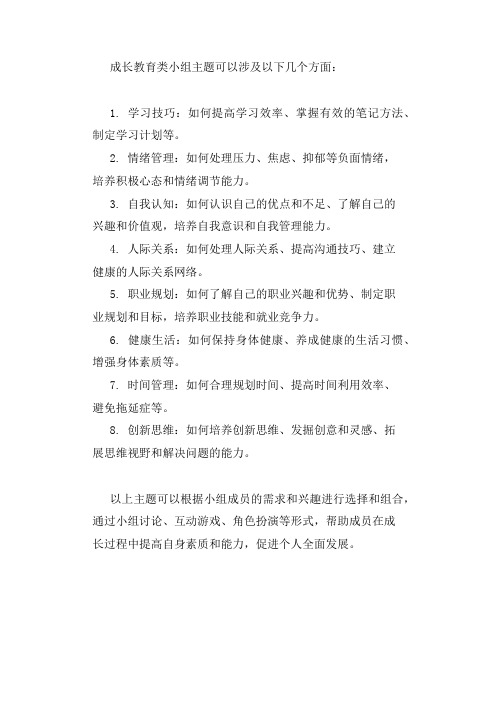 成长教育类小组主题可以涉及以下几个方面：

1. 学习技巧：如何提高学习效率、掌握有效的笔记方法、制定学习计划等。

2. 情绪管理：如何处理压力、焦虑、抑郁等负面情绪，培养积极心态和情绪调节能力。

3. 自我认知：如何认识自己的优点和不足、了解自己的兴趣和价值观，培养自我意识和自我管理能力。

4. 人际关系：如何处理人际关系、提高沟通技巧、建立健康的人际关系网络。

5. 职业规划：如何了解自己的职业兴趣和优势、制定职业规划和目标，培养职业技能和就业竞争力。

6. 健康生活：如何保持身体健康、养成健康的生活习惯、增强身体素质等。

7. 时间管理：如何合理规划时间、提高时间利用效率、避免拖延症等。

8. 创新思维：如何培养创新思维、发掘创意和灵感、拓展思维视野和解决问题的能力。

以上主题可以根据小组成员的需求和兴趣进行选择和组合，通过小组讨论、互动游戏、角色扮演等形式，帮助成员在成长过程中提高自身素质和能力，促进个人全面发展。